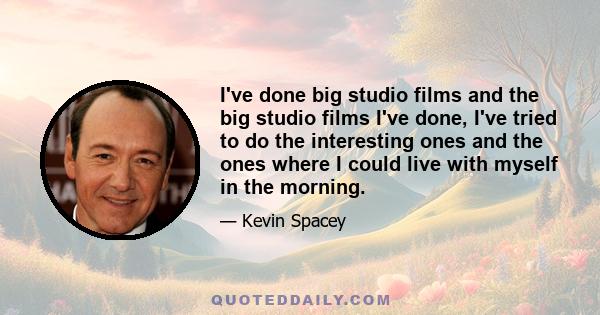 I've done big studio films and the big studio films I've done, I've tried to do the interesting ones and the ones where I could live with myself in the morning.

— Kevin Spacey

QUOTEDDAILY.COM